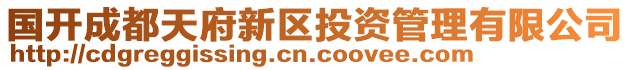 国开成都天府新区投资管理有限公司
http://cdgreggissing.cn.coovee.com